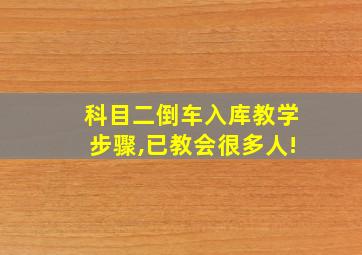 科目二倒车入库教学步骤,已教会很多人!